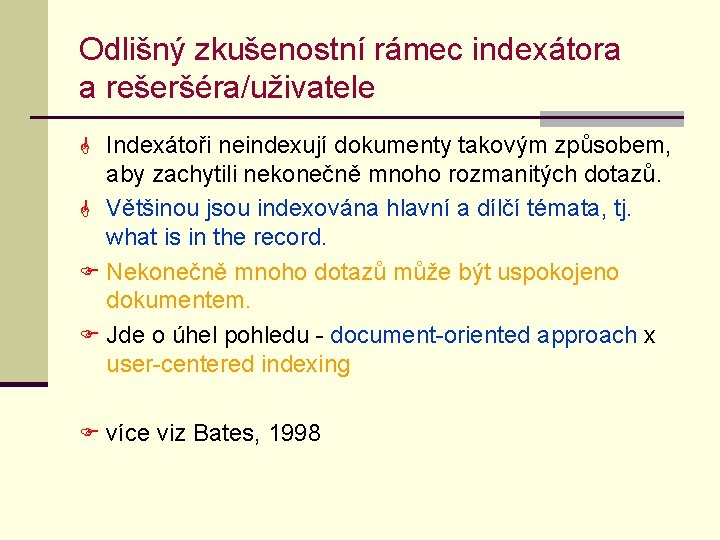 Odlišný zkušenostní rámec indexátora a rešeršéra/uživatele

Indexátoři neindexují dokumenty takovým způsobem, aby zachytili nekonečně mnoho rozmanitých dotazů.

Většinou jsou indexována hlavní a dílčí témata, tj. what is in the record.

Nekonečně mnoho dotazů může být uspokojeno dokumentem.

Jde o úhel pohledu - document-oriented approach x user-centered indexing

více viz Bates, 1998